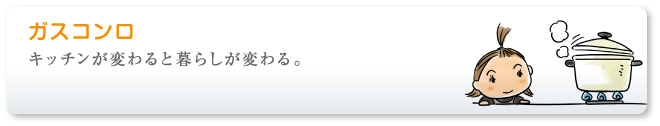 ガスコンロ
キッチンが変わると暮らしが変わる。